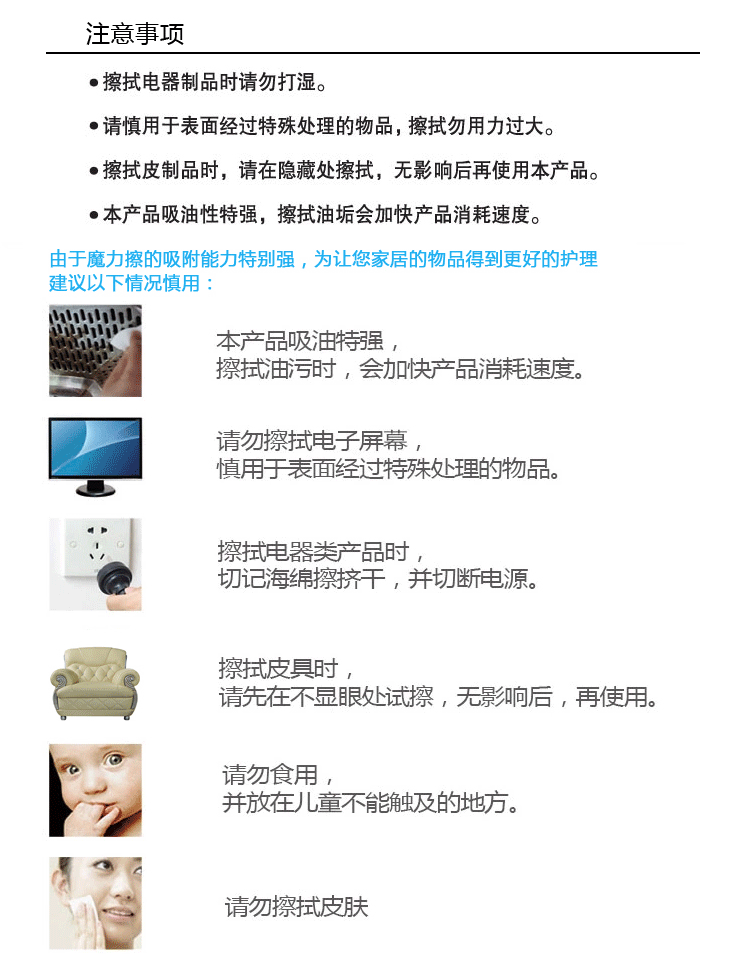 注意事项

• 擦拭电器制品时请勿打湿。

• 请慎用于表面经过特殊处理的物品，擦拭勿用力过大。

• 擦拭皮制品时，请在隐藏处擦拭，无影响后再使用本产品。

• 本产品吸油性特强，擦拭油垢会加快产品消耗速度。

由于魔力擦的吸附能力特别强，为让您家居的物品得到更好的护理
建议以下情况慎用：

本产品吸油特强，
擦拭油污时，会加快产品消耗速度。

请勿擦拭电子屏幕，
慎用于表面经过特殊处理的物品。

擦拭电器类产品时，
切记海绵擦挤干，并切断电源。

擦拭皮具时，
请先在不显眼处试擦，无影响后，再使用。

请勿食用，
并放在儿童不能触及的地方。

请勿擦拭皮肤